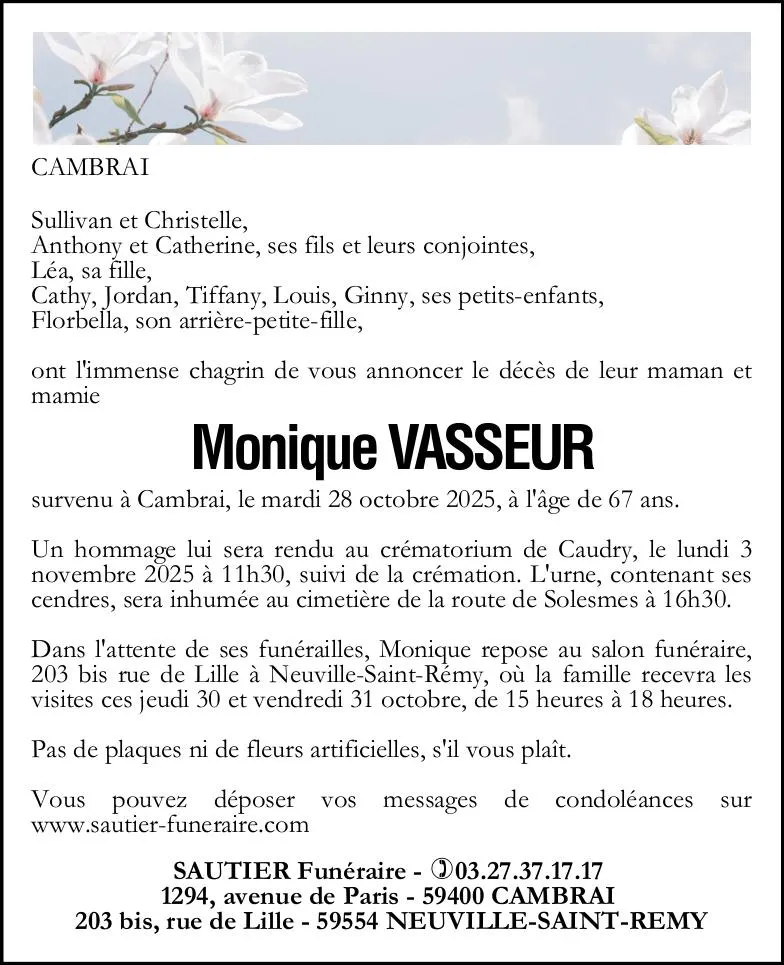 CAMBRAI

Sullivan et Christelle,
Anthony et Catherine, ses fils et leurs conjointes,
Léa, sa fille,
Cathy, Jordan, Tiffany, Louis, Ginny, ses petits-enfants,
Florbella, son arrière-petite-fille,

ont l'immense chagrin de vous annoncer le décès de leur maman et mamie

Monique VASSEUR

survenu à Cambrai, le mardi 28 octobre 2025, à l'âge de 67 ans.

Un hommage lui sera rendu au crématorium de Caudry, le lundi 3 novembre 2025 à 11h30, suivi de la crémation. L'urne, contenant ses cendres, sera inhumée au cimetière de la route de Solesmes à 16h30.

Dans l'attente de ses funérailles, Monique repose au salon funéraire, 203 bis rue de Lille à Neuville-Saint-Rémy, où la famille recevra les visites ces jeudi 30 et vendredi 31 octobre, de 15 heures à 18 heures.

Pas de plaques ni de fleurs artificielles, s'il vous plaît.

Vous pouvez déposer vos messages de condoléances sur www.sautier-funeraire.com

SAUTIER Funéraire - 03.27.37.17.17
1294, avenue de Paris - 59400 CAMBRAI
203 bis, rue de Lille - 59554 NEUVILLE-SAINT-REMY